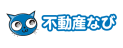 不動産なび